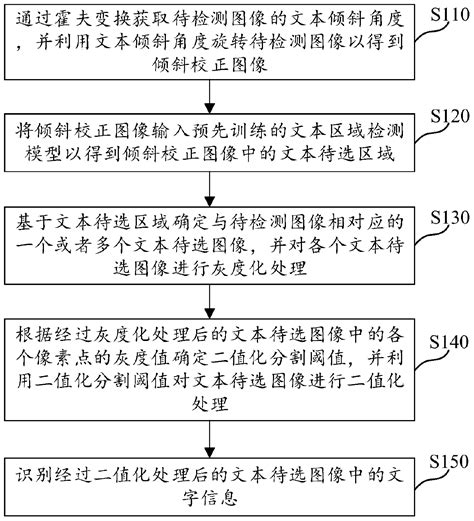 通过霍夫变换获取待检测图像的文本倾斜角度，并利用文本倾斜角度旋转待检测图像以得到倾斜校正图像

S110

将倾斜校正图像输入预先训练的文本区域检测模型以得到倾斜校正图像中的文本待选区域

S120

基于文本待选区域确定与待检测图像相对应的一个或者多个文本待选图像，并对各个文本待选图像进行灰度化处理

S130

根据经过灰度化处理后的文本待选图像中的各个像素点的灰度值确定二值化分割阈值，并利用二值化分割阈值对文本待选图像进行二值化处理

S140

识别经过二值化处理后的文本待选图像中的文字信息

S150